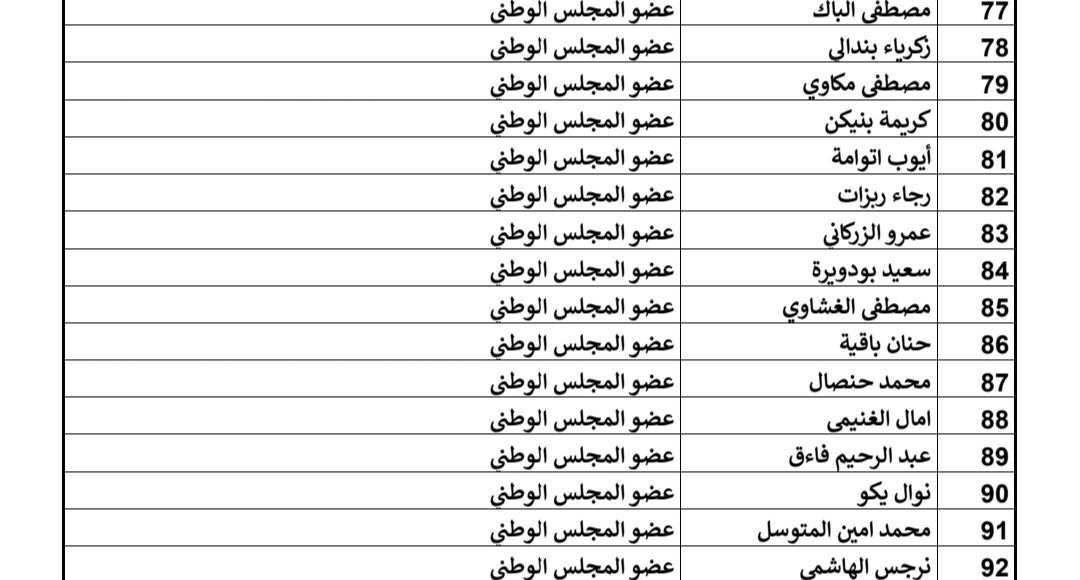 | 77 | مصطفى الباك | عضو المجلس الوطني | |
|---|---|---|---|
| 78 | زكرياء بندالي | عضو المجلس الوطني | |
| 79 | مصطفى مكاوي | عضو المجلس الوطني | |
| 80 | كريمة بنيكن | عضو المجلس الوطني | |
| 81 | أيوب اتوامة | عضو المجلس الوطني | |
| 82 | رجاء ربزات | عضو المجلس الوطني | |
| 83 | عمرو الزركاني | عضو المجلس الوطني | |
| 84 | سعيد بودويرة | عضو المجلس الوطني | |
| 85 | مصطفى الغشاوي | عضو المجلس الوطني | |
| 86 | حنان باقية | عضو المجلس الوطني | |
| 87 | محمد حنصال | عضو المجلس الوطني | |
| 88 | امال الغنيمي | عضو المجلس الوطني | |
| 89 | عبد الرحيم فاءق | عضو المجلس الوطني | |
| 90 | نوال يكو | عضو المجلس الوطني | |
| 91 | محمد امين المتوسل | عضو المجلس الوطني | |
| 92 | نرجس الهاشمي | عضو المجلس الوطني | |